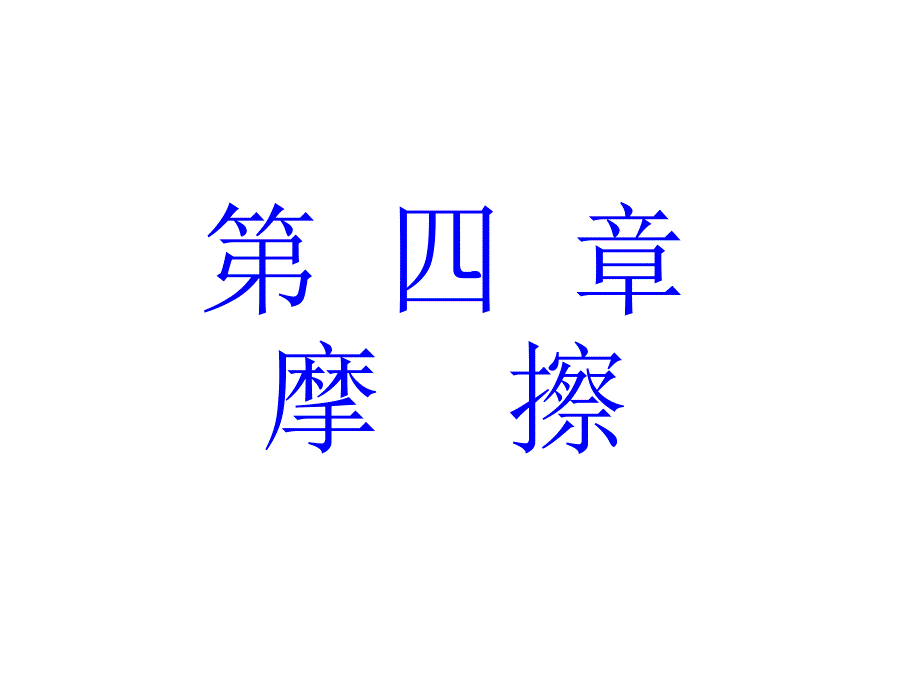 第 四 章
摩 擦